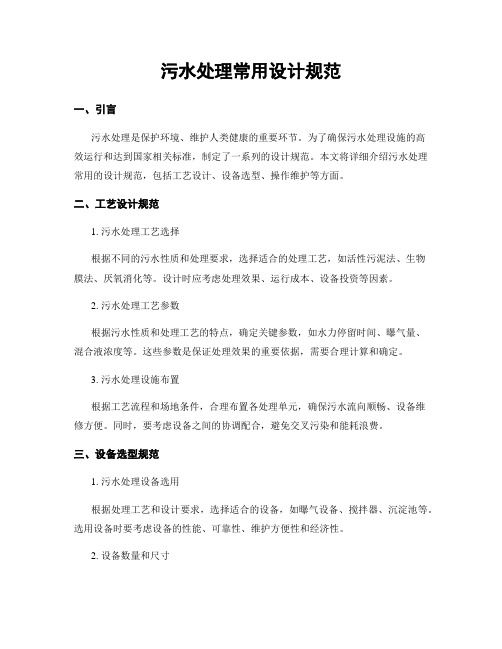 污水处理常用设计规范

一、引言

污水处理是保护环境、维护人类健康的重要环节。为了确保污水处理设施的高效运行和达到国家相关标准，制定了一系列的设计规范。本文将详细介绍污水处理常用的设计规范，包括工艺设计、设备选型、操作维护等方面。

二、工艺设计规范

1. 污水处理工艺选择

根据不同的污水性质和处理要求，选择适合的处理工艺，如活性污泥法、生物膜法、厌氧消化等。设计时应考虑处理效果、运行成本、设备投资等因素。

2. 污水处理工艺参数

根据污水性质和处理工艺的特点，确定关键参数，如水力停留时间、曝气量、混合液浓度等。这些参数是保证处理效果的重要依据，需要合理计算和确定。

3. 污水处理设施布置

根据工艺流程和场地条件，合理布置各处理单元，确保污水流向顺畅、设备维修方便。同时，要考虑设备之间的协调配合，避免交叉污染和能耗浪费。

三、设备选型规范

1. 污水处理设备选用

根据处理工艺和设计要求，选择适合的设备，如曝气设备、搅拌器、沉淀池等。选用设备时要考虑设备的性能、可靠性、维护方便性和经济性。

2. 设备数量和尺寸